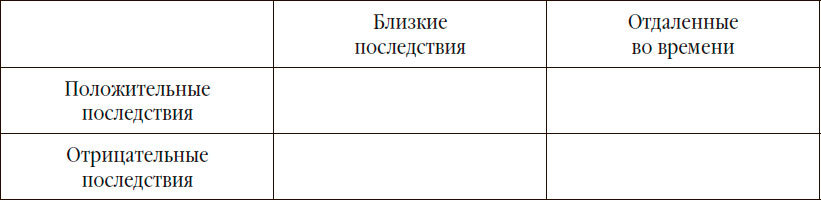 | | Близкие последствия | Отдаленные во времени |
|---|---|---|
| Положительные последствия | | |
| Отрицательные последствия | | |